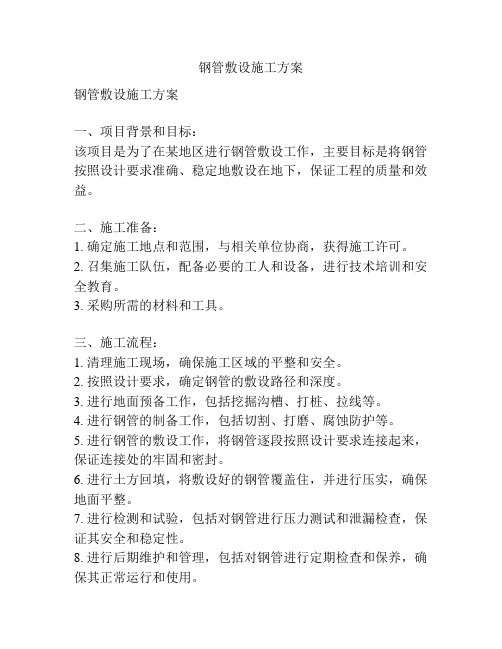 钢管敷设施工方案

钢管敷设施工方案

一、项目背景和目标：
该项目是为了在某地区进行钢管敷设工作，主要目标是将钢管按照设计要求准确、稳定地敷设在地下，保证工程的质量和效益。

二、施工准备：
1. 确定施工地点和范围，与相关单位协商，获得施工许可。
2. 召集施工队伍，配备必要的工人和设备，进行技术培训和安全教育。
3. 采购所需的材料和工具。

三、施工流程：
1. 清理施工现场，确保施工区域的平整和安全。
2. 按照设计要求，确定钢管的敷设路径和深度。
3. 进行地面预备工作，包括挖掘沟槽、打桩、拉线等。
4. 进行钢管的制备工作，包括切割、打磨、腐蚀防护等。
5. 进行钢管的敷设工作，将钢管逐段按照设计要求连接起来，保证连接处的牢固和密封。
6. 进行土方回填，将敷设好的钢管覆盖住，并进行压实，确保地面平整。
7. 进行检测和试验，包括对钢管进行压力测试和泄漏检查，保证其安全和稳定性。
8. 进行后期维护和管理，包括对钢管进行定期检查和保养，确保其正常运行和使用。